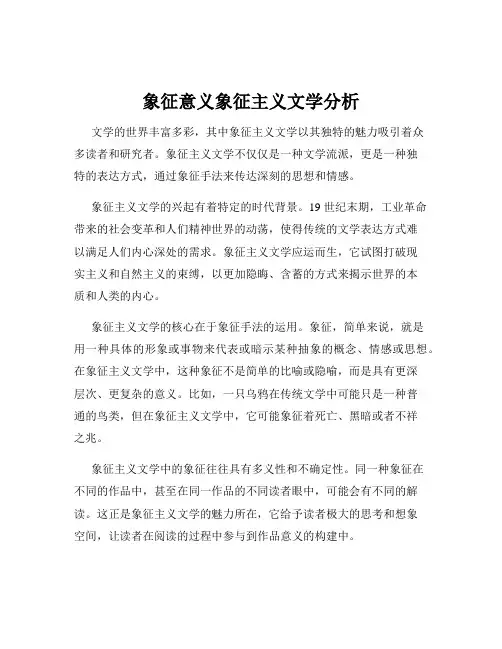 象征意义象征主义文学分析

文学的世界丰富多彩，其中象征主义文学以其独特的魅力吸引着众多读者和研究者。象征主义文学不仅仅是一种文学流派，更是一种独特的表达方式，通过象征手法来传达深刻的思想和情感。

象征主义文学的兴起有着特定的时代背景。19 世纪末期，工业革命带来的社会变革和人们精神世界的动荡，使得传统的文学表达方式难以满足人们内心深处的需求。象征主义文学应运而生，它试图打破现实主义和自然主义的束缚，以更加隐晦、含蓄的方式来揭示世界的本质和人类的内心。

象征主义文学的核心在于象征手法的运用。象征，简单来说，就是用一种具体的形象或事物来代表或暗示某种抽象的概念、情感或思想。在象征主义文学中，这种象征不是简单的比喻或隐喻，而是具有更深层次、更复杂的意义。比如，一只乌鸦在传统文学中可能只是一种普通的鸟类，但在象征主义文学中，它可能象征着死亡、黑暗或者不祥之兆。

象征主义文学中的象征往往具有多义性和不确定性。同一种象征在不同的作品中，甚至在同一作品的不同读者眼中，可能会有不同的解读。这正是象征主义文学的魅力所在，它给予读者极大的思考和想象空间，让读者在阅读的过程中参与到作品意义的构建中。